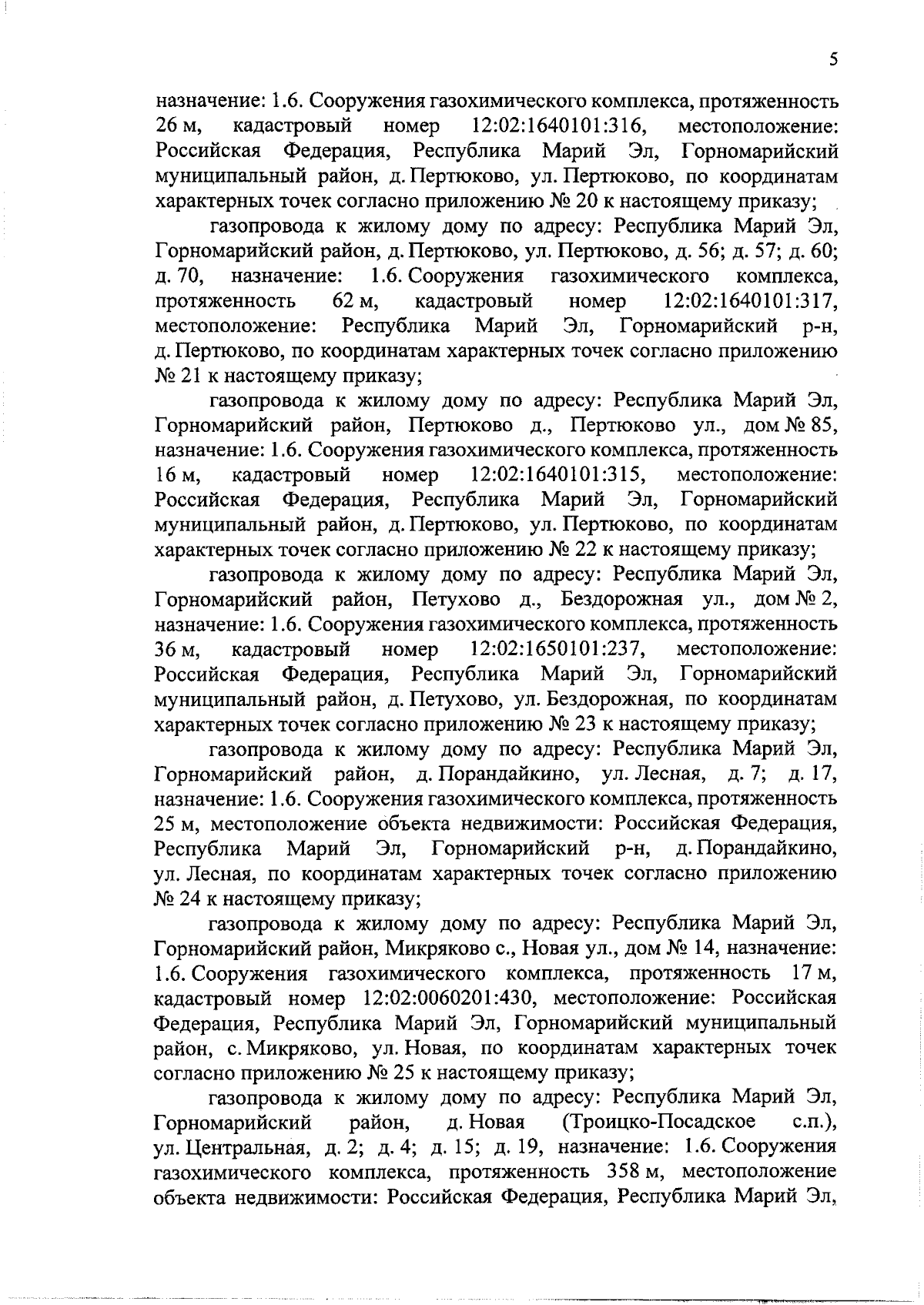 5

назначение: 1.6. Сооружения газохимического комплекса, протяженность 26 м, кадастровый номер 12:02:1640101:316, местоположение: Российская Федерация, Республика Марий Эл, Горномарийский муниципальный район, д. Пертюково, ул. Пертюково, по координатам характерных точек согласно приложению № 20 к настоящему приказу;

газопровода к жилому дому по адресу: Республика Марий Эл, Горномарийский район, д. Пертюково, ул. Пертюково, д. 56; д. 57; д. 60; д. 70, назначение: 1.6. Сооружения газохимического комплекса, протяженность 62 м, кадастровый номер 12:02:1640101:317, местоположение: Республика Марий Эл, Горномарийский р-н, д. Пертюково, по координатам характерных точек согласно приложению № 21 к настоящему приказу;

газопровода к жилому дому по адресу: Республика Марий Эл, Горномарийский район, Пертюково д., Пертюково ул., дом № 85, назначение: 1.6. Сооружения газохимического комплекса, протяженность 16 м, кадастровый номер 12:02:1640101:315, местоположение: Российская Федерация, Республика Марий Эл, Горномарийский муниципальный район, д. Пертюково, ул. Пертюково, по координатам характерных точек согласно приложению № 22 к настоящему приказу;

газопровода к жилому дому по адресу: Республика Марий Эл, Горномарийский район, Петухово д., Бездорожная ул., дом № 2, назначение: 1.6. Сооружения газохимического комплекса, протяженность 36 м, кадастровый номер 12:02:1650101:237, местоположение: Российская Федерация, Республика Марий Эл, Горномарийский муниципальный район, д. Петухово, ул. Бездорожная, по координатам характерных точек согласно приложению № 23 к настоящему приказу;

газопровода к жилому дому по адресу: Республика Марий Эл, Горномарийский район, д. Порандайкино, ул. Лесная, д. 7; д. 17, назначение: 1.6. Сооружения газохимического комплекса, протяженность 25 м, местоположение объекта недвижимости: Российская Федерация, Республика Марий Эл, Горномарийский р-н, д. Порандайкино, ул. Лесная, по координатам характерных точек согласно приложению № 24 к настоящему приказу;

газопровода к жилому дому по адресу: Республика Марий Эл, Горномарийский район, Микряково с., Новая ул., дом № 14, назначение: 1.6. Сооружения газохимического комплекса, протяженность 17 м, кадастровый номер 12:02:0060201:430, местоположение: Российская Федерация, Республика Марий Эл, Горномарийский муниципальный район, с. Микряково, ул. Новая, по координатам характерных точек согласно приложению № 25 к настоящему приказу;

газопровода к жилому дому по адресу: Республика Марий Эл, Горномарийский район, д. Новая (Троицко-Посадское с.п.), ул. Центральная, д. 2; д. 4; д. 15; д. 19, назначение: 1.6. Сооружения газохимического комплекса, протяженность 358 м, местоположение объекта недвижимости: Российская Федерация, Республика Марий Эл,